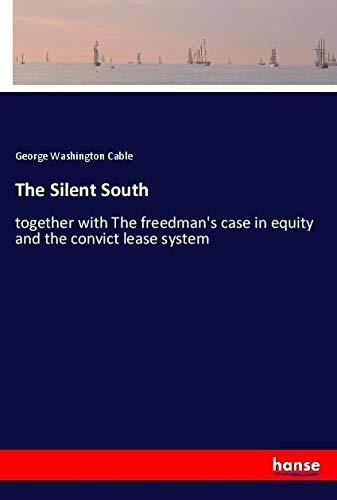 George Washington Cable

The Silent South

together with The freedman's case in equity and the convict lease system

hanse